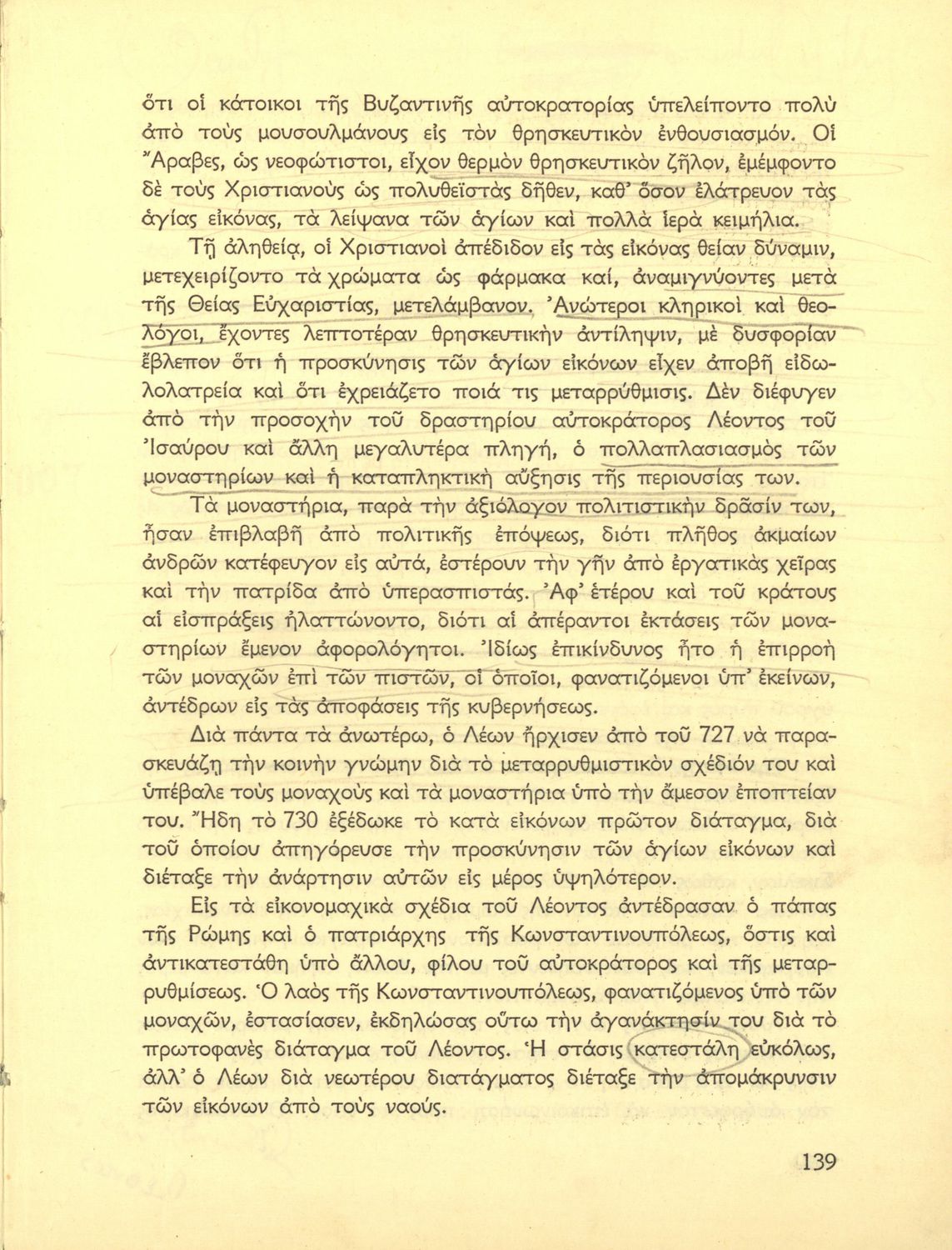 ὅτι οἱ κάτοικοι τῆς Βυζαντινῆς αὐτοκρατορίας ὑπελείποντο πολὺ ἀπὸ τοὺς μουσουλμάνους εἰς τὸν θρησκευτικὸν ἐνθουσιασμόν. Οἱ Ἄραβες, ὡς νεοφώτιστοι, εἶχον θερμὸν θρησκευτικὸν ζῆλον, ἐμέμφοντο δὲ τοὺς Χριστιανοὺς ὡς πολυθεϊστὰς δῆθεν, καθ' ὅσον ἐλάτρευον τὰς ἁγίας εἰκόνας, τὰ λείψανα τῶν ἁγίων καὶ πολλὰ ἱερὰ κειμήλια.

Τῇ ἀληθείᾳ, οἱ Χριστιανοὶ ἀπέδιδον εἰς τὰς εἰκόνας θείαν δύναμιν, μετεχειρίζοντο τὰ χρώματα ὡς φάρμακα καί, ἀναμιγνύοντες μετὰ τῆς Θείας Εὐχαριστίας, μετελάμβανον. Ἀνώτεροι κληρικοὶ καὶ θεολόγοι, ἔχοντες λεπτοτέραν θρησκευτικὴν ἀντίληψιν, μὲ δυσφορίαν ἔβλεπον ὅτι ἡ προσκύνησις τῶν ἁγίων εἰκόνων εἶχεν ἀποβῆ εἰδωλολατρεία καὶ ὅτι ἐχρειάζετο ποιά τις μεταρρύθμισις. Δὲν διέφυγεν ἀπὸ τὴν προσοχὴν τοῦ δραστηρίου αὐτοκράτορος Λέοντος τοῦ Ἰσαύρου καὶ ἄλλη μεγαλυτέρα πληγή, ὁ πολλαπλασιασμὸς τῶν μοναστηρίων καὶ ἡ καταπληκτικὴ αὔξησις τῆς περιουσίας των.

Τὰ μοναστήρια, παρὰ τὴν ἀξιόλογον πολιτιστικὴν δρᾶσίν των, ἦσαν ἐπιβλαβῆ ἀπὸ πολιτικῆς ἐπόψεως, διότι πλῆθος ἀκμαίων ἀνδρῶν κατέφευγον εἰς αὐτά, ἐστέρουν τὴν γῆν ἀπὸ ἐργατικὰς χεῖρας καὶ τὴν πατρίδα ἀπὸ ὑπερασπιστάς. Ἀφ' ἑτέρου καὶ τοῦ κράτους αἱ εἰσπράξεις ἠλαττώνοντο, διότι αἱ ἀπέραντοι ἐκτάσεις τῶν μοναστηρίων ἔμενον ἀφορολόγητοι. Ἰδίως ἐπικίνδυνος ἦτο ἡ ἐπιρροὴ τῶν μοναχῶν ἐπὶ τῶν πιστῶν, οἱ ὁποῖοι, φανατιζόμενοι ὑπ' ἐκείνων, ἀντέδρων εἰς τὰς ἀποφάσεις τῆς κυβερνήσεως.

Διὰ πάντα τὰ ἀνωτέρω, ὁ Λέων ἤρχισεν ἀπὸ τοῦ 727 νὰ παρασκευάζῃ τὴν κοινὴν γνώμην διὰ τὸ μεταρρυθμιστικὸν σχέδιόν του καὶ ὑπέβαλε τοὺς μοναχοὺς καὶ τὰ μοναστήρια ὑπὸ τὴν ἄμεσον ἐποπτείαν του. Ἤδη τὸ 730 ἐξέδωκε τὸ κατὰ εἰκόνων πρῶτον διάταγμα, διὰ τοῦ ὁποίου ἀπηγόρευσε τὴν προσκύνησιν τῶν ἁγίων εἰκόνων καὶ διέταξε τὴν ἀνάρτησιν αὐτῶν εἰς μέρος ὑψηλότερον.

Εἰς τὰ εἰκονομαχικὰ σχέδια τοῦ Λέοντος ἀντέδρασαν ὁ πάπας τῆς Ρώμης καὶ ὁ πατριάρχης τῆς Κωνσταντινουπόλεως, ὅστις καὶ ἀντικατεστάθη ὑπὸ ἄλλου, φίλου τοῦ αὐτοκράτορος καὶ τῆς μεταρρυθμίσεως. Ὁ λαὸς τῆς Κωνσταντινουπόλεως, φανατιζόμενος ὑπὸ τῶν μοναχῶν, ἐστασίασεν, ἐκδηλώσας οὕτω τὴν ἀγανάκτησίν του διὰ τὸ πρωτοφανὲς διάταγμα τοῦ Λέοντος. Ἡ στάσις κατεστάλη εὐκόλως, ἀλλ' ὁ Λέων διὰ νεωτέρου διατάγματος διέταξε τὴν ἀπομάκρυνσιν τῶν εἰκόνων ἀπὸ τοὺς ναούς.

139